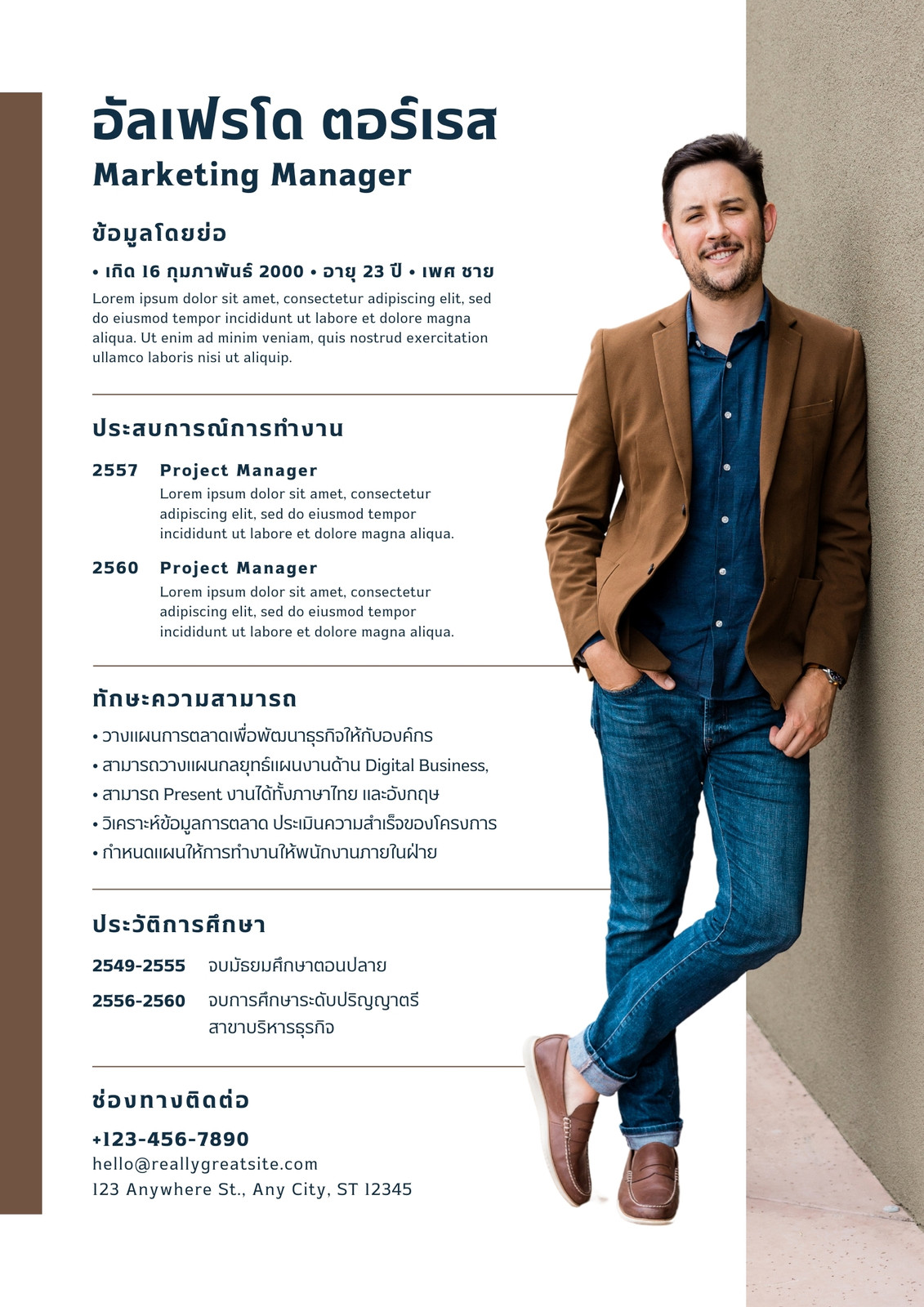 อัลเฟรโด ตอร์เรส

Marketing Manager

ข้อมูลโดยย่อ

• เกิด 16 กุมภาพันธ์ 2000 • อายุ 23 ปี • เพศ ชาย

Lorem ipsum dolor sit amet, consectetur adipiscing elit, sed do eiusmod tempor incididunt ut labore et dolore magna aliqua. Ut enim ad minim veniam, quis nostrud exercitation ullamco laboris nisi ut aliquip.

ประสบการณ์การทำงาน

2557 Project Manager
Lorem ipsum dolor sit amet, consectetur adipiscing elit, sed do eiusmod tempor incididunt ut labore et dolore magna aliqua.

2560 Project Manager
Lorem ipsum dolor sit amet, consectetur adipiscing elit, sed do eiusmod tempor incididunt ut labore et dolore magna aliqua.

ทักษะความสามารถ

• วางแผนการตลาดเพื่อพัฒนาธุรกิจให้กับองค์กร
• สามารถวางแผนกลยุทธ์แผนงานด้าน Digital Business,
• สามารถ Present งานได้ทั้งภาษาไทย และอังกฤษ
• วิเคราะห์ข้อมูลการตลาด ประเมินความสำเร็จของโครงการ
• กำหนดแผนให้การทำงานให้พนักงานภายในฝ่าย

ประวัติการศึกษา

2549-2555 จบมัธยมศึกษาตอนปลาย

2556-2560 จบการศึกษาระดับปริญญาตรี สาขาบริหารธุรกิจ

ช่องทางติดต่อ

+123-456-7890
hello@reallygreatsite.com
123 Anywhere St., Any City, ST 12345